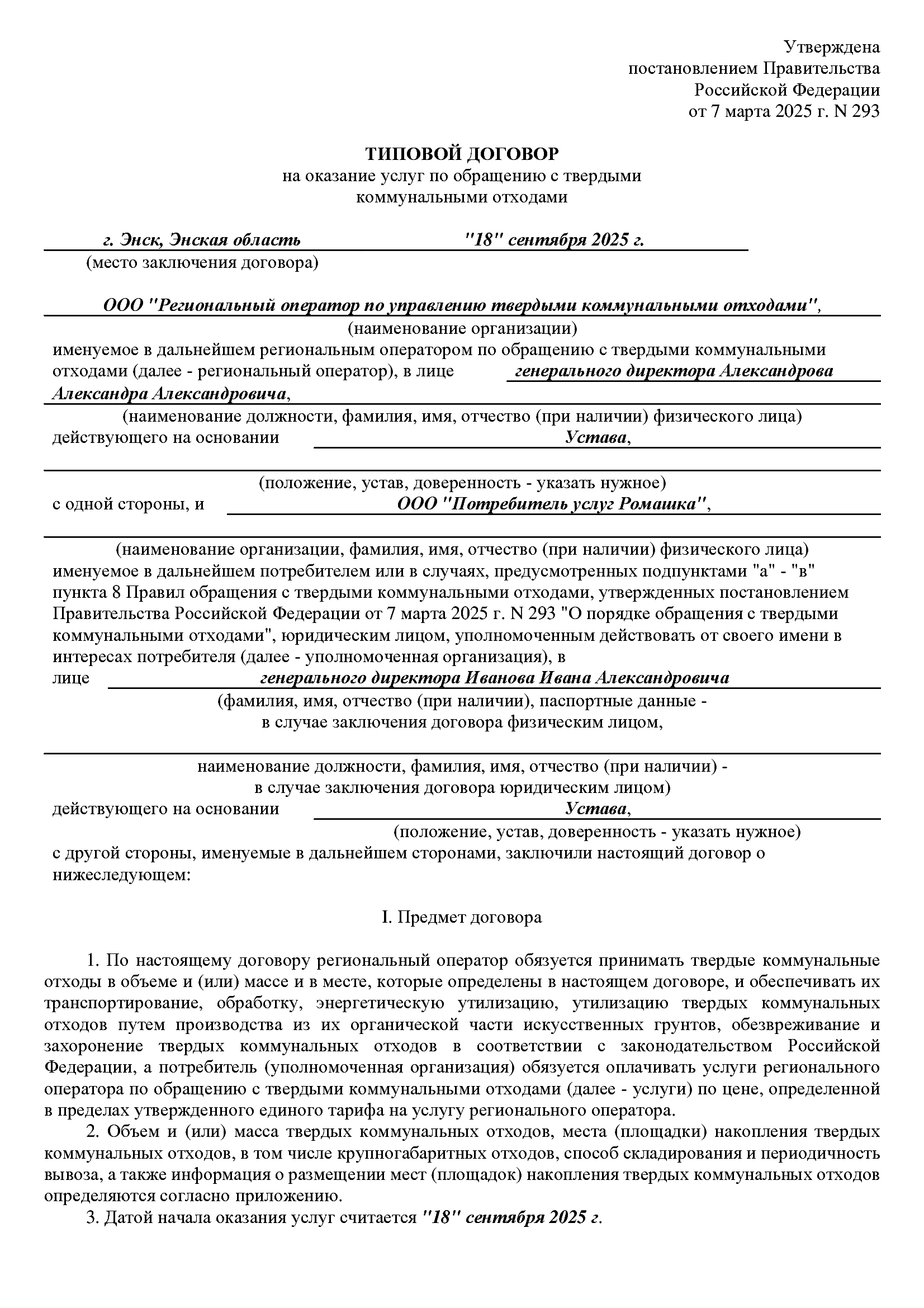 Утверждена
постановлением Правительства
Российской Федерации
от 7 марта 2025 г. N 293

ТИПОВОЙ ДОГОВОР
на оказание услуг по обращению с твердыми
коммунальными отходами

г. Энск, Энская область "18" сентября 2025 г.
(место заключения договора)

ООО "Региональный оператор по управлению твердыми коммунальными отходами",
(наименование организации)
именуемое в дальнейшем региональным оператором по обращению с твердыми коммунальными отходами (далее - региональный оператор), в лице генерального директора Александрова Александра Александровича,
(наименование должности, фамилия, имя, отчество (при наличии) физического лица)
действующего на основании Устава,

(положение, устав, доверенность - указать нужное)
с одной стороны, и ООО "Потребитель услуг Ромашка",

(наименование организации, фамилия, имя, отчество (при наличии) физического лица)
именуемое в дальнейшем потребителем или в случаях, предусмотренных подпунктами "а" - "в" пункта 8 Правил обращения с твердыми коммунальными отходами, утвержденных постановлением Правительства Российской Федерации от 7 марта 2025 г. N 293 "О порядке обращения с твердыми коммунальными отходами", юридическим лицом, уполномоченным действовать от своего имени в интересах потребителя (далее - уполномоченная организация), в лице генерального директора Иванова Ивана Александровича
(фамилия, имя, отчество (при наличии), паспортные данные -
в случае заключения договора физическим лицом,

наименование должности, фамилия, имя, отчество (при наличии) -
в случае заключения договора юридическим лицом)
действующего на основании Устава,
(положение, устав, доверенность - указать нужное)
с другой стороны, именуемые в дальнейшем сторонами, заключили настоящий договор о нижеследующем:

I. Предмет договора

1. По настоящему договору региональный оператор обязуется принимать твердые коммунальные отходы в объеме и (или) массе и в месте, которые определены в настоящем договоре, и обеспечивать их транспортирование, обработку, энергетическую утилизацию, утилизацию твердых коммунальных отходов путем производства из их органической части искусственных грунтов, обезвреживание и захоронение твердых коммунальных отходов в соответствии с законодательством Российской Федерации, а потребитель (уполномоченная организация) обязуется оплачивать услуги регионального оператора по обращению с твердыми коммунальными отходами (далее - услуги) по цене, определенной в пределах утвержденного единого тарифа на услугу регионального оператора.
2. Объем и (или) масса твердых коммунальных отходов, места (площадки) накопления твердых коммунальных отходов, в том числе крупногабаритных отходов, способ складирования и периодичность вывоза, а также информация о размещении мест (площадок) накопления твердых коммунальных отходов определяются согласно приложению.
3. Датой начала оказания услуг считается "18" сентября 2025 г.